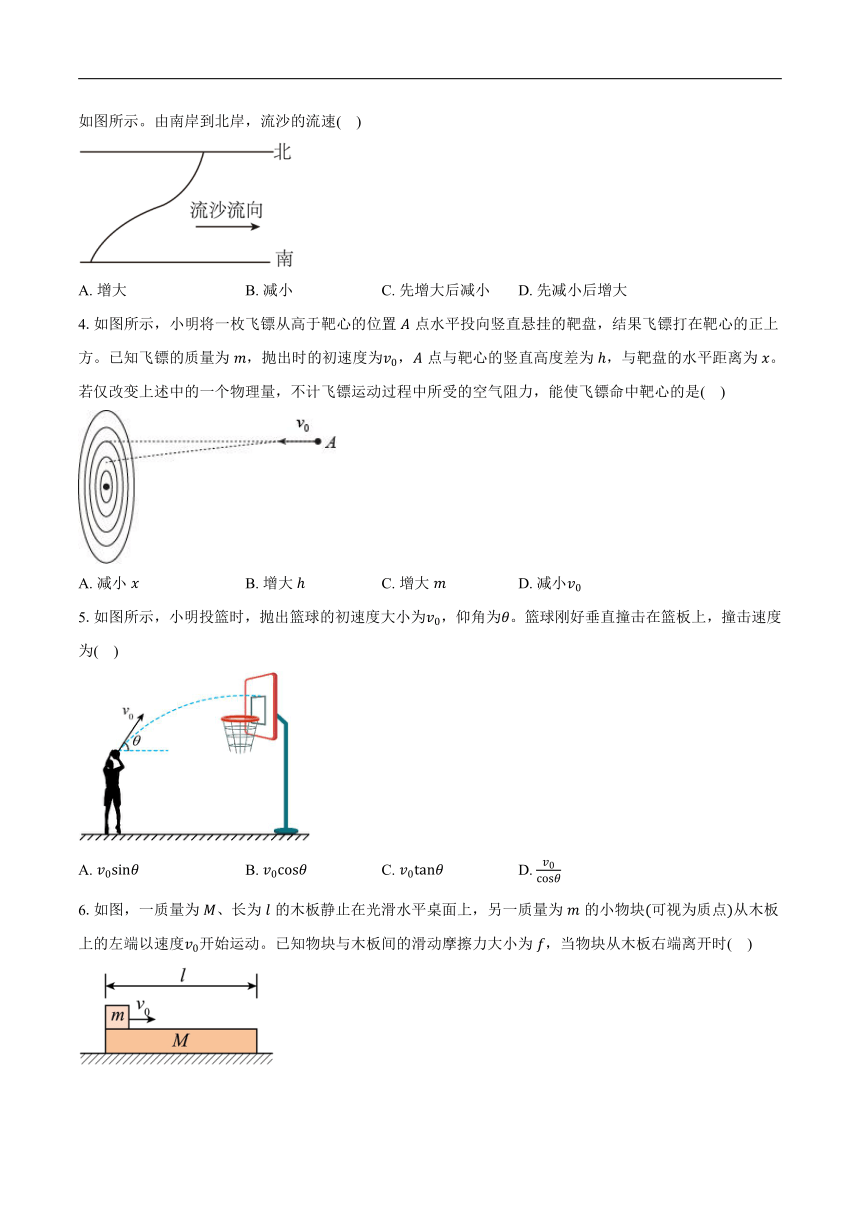 如图所示。由南岸到北岸，流沙的流速( )

北

流沙流向

南

A. 增大　　B. 减小　　C. 先增大后减小　　D. 先减小后增大

4. 如图所示，小明将一枚飞镖从高于靶心的位置 $A$ 点水平投向竖直悬挂的靶盘，结果飞镖打在靶心的正上方。已知飞镖的质量为 $m$，抛出时的初速度为$v_0$，$A$ 点与靶心的竖直高度差为 $h$，与靶盘的水平距离为 $x$。若仅改变上述中的一个物理量，不计飞镖运动过程中所受的空气阻力，能使飞镖命中靶心的是( )

$v_0$ $A$

A. 减小 $x$　　B. 增大 $h$　　C. 增大 $m$　　D. 减小$v_0$

5. 如图所示，小明投篮时，抛出篮球的初速度大小为$v_0$，仰角为$\theta$。篮球刚好垂直撞击在篮板上，撞击速度为( )

$v_0$ $\theta$

A. $v_0\sin\theta$　　B. $v_0\cos\theta$　　C. $v_0\tan\theta$　　D. $\frac{v_0}{\cos\theta}$

6. 如图，一质量为 $M$、长为 $l$ 的木板静止在光滑水平桌面上，另一质量为 $m$ 的小物块(可视为质点)从木板上的左端以速度$v_0$开始运动。已知物块与木板间的滑动摩擦力大小为 $f$，当物块从木板右端离开时( )

$l$

$m$ $v_0$

$M$